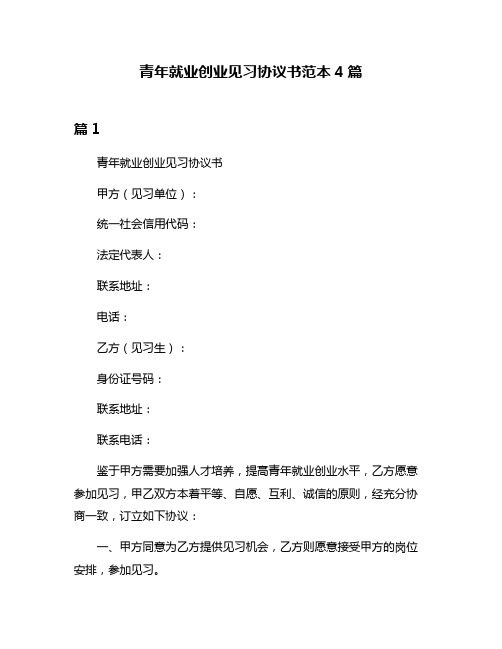 青年就业创业见习协议书范本 4 篇

篇 1

青年就业创业见习协议书

甲方（见习单位）：

统一社会信用代码：

法定代表人：

联系地址：

电话：

乙方（见习生）：

身份证号码：

联系地址：

联系电话：

鉴于甲方需要加强人才培养，提高青年就业创业水平，乙方愿意参加见习，甲乙双方本着平等、自愿、互利、诚信的原则，经充分协商一致，订立如下协议：

一、甲方同意为乙方提供见习机会，乙方则愿意接受甲方的岗位安排，参加见习。